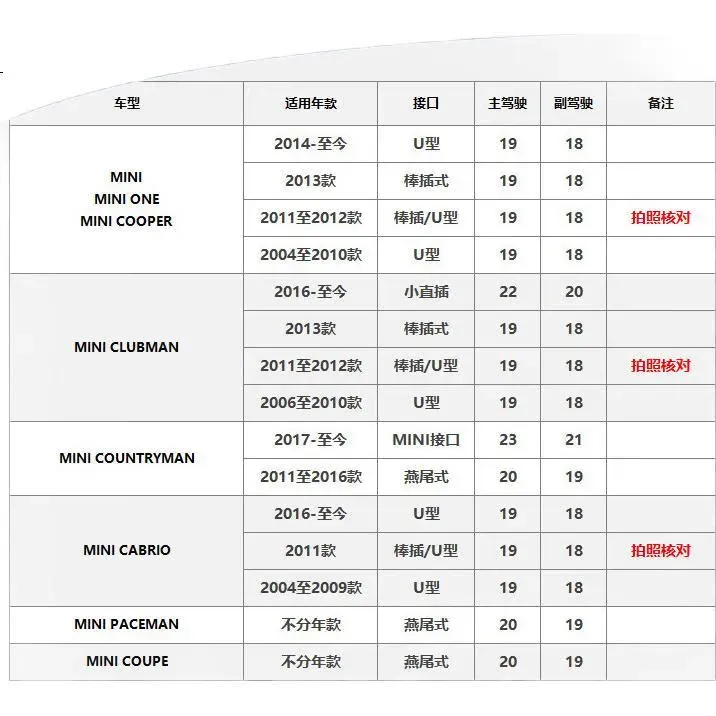 | 车型 | 适用年款 | 接口 | 主驾驶 | 副驾驶 | 备注 |
|---|---|---|---|---|---|
| MINI MINI ONE MINI COOPER | 2014-至今 | U型 | 19 | 18 | |
| | 2013款 | 棒插式 | 19 | 18 | |
| | 2011至2012款 | 棒插/U型 | 19 | 18 | 拍照核对 |
| | 2004至2010款 | U型 | 19 | 18 | |
| MINI CLUBMAN | 2016-至今 | 小直插 | 22 | 20 | |
| | 2013款 | 棒插式 | 19 | 18 | |
| | 2011至2012款 | 棒插/U型 | 19 | 18 | 拍照核对 |
| | 2006至2010款 | U型 | 19 | 18 | |
| MINI COUNTRYMAN | 2017-至今 | MINI接口 | 23 | 21 | |
| | 2011至2016款 | 燕尾式 | 20 | 19 | |
| MINI CABRIO | 2016-至今 | U型 | 19 | 18 | |
| | 2011款 | 棒插/U型 | 19 | 18 | 拍照核对 |
| | 2004至2009款 | U型 | 19 | 18 | |
| MINI PACEMAN | 不分年款 | 燕尾式 | 20 | 19 | |
| MINI COUPE | 不分年款 | 燕尾式 | 20 | 19 | |